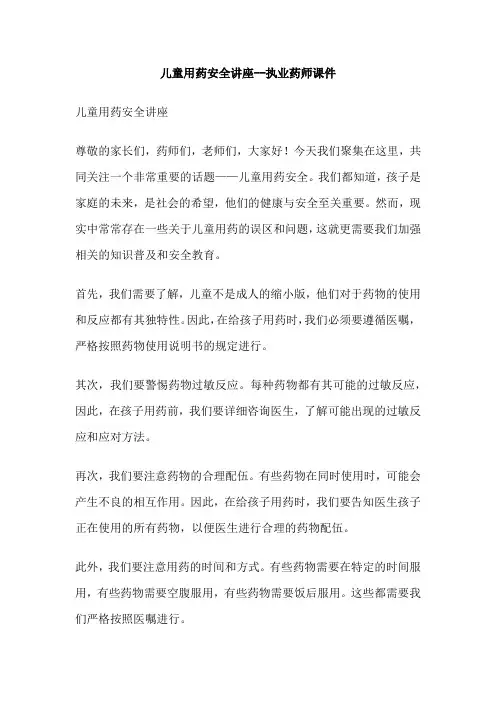 儿童用药安全讲座--执业药师课件

儿童用药安全讲座

尊敬的家长们，药师们，老师们，大家好！今天我们聚集在这里，共同关注一个非常重要的话题——儿童用药安全。我们都知道，孩子是家庭的未来，是社会的希望，他们的健康与安全至关重要。然而，现实中常常存在一些关于儿童用药的误区和问题，这就更需要我们加强相关的知识普及和安全教育。

首先，我们需要了解，儿童不是成人的缩小版，他们对于药物的使用和反应都有其独特性。因此，在给孩子用药时，我们必须要遵循医嘱，严格按照药物使用说明书的规定进行。

其次，我们要警惕药物过敏反应。每种药物都有其可能的过敏反应，因此，在孩子用药前，我们要详细咨询医生，了解可能出现的过敏反应和应对方法。

再次，我们要注意药物的合理配伍。有些药物在同时使用时，可能会产生不良的相互作用。因此，在给孩子用药时，我们要告知医生孩子正在使用的所有药物，以便医生进行合理的药物配伍。

此外，我们要注意用药的时间和方式。有些药物需要在特定的时间服用，有些药物需要空腹服用，有些药物需要饭后服用。这些都需要我们严格按照医嘱进行。